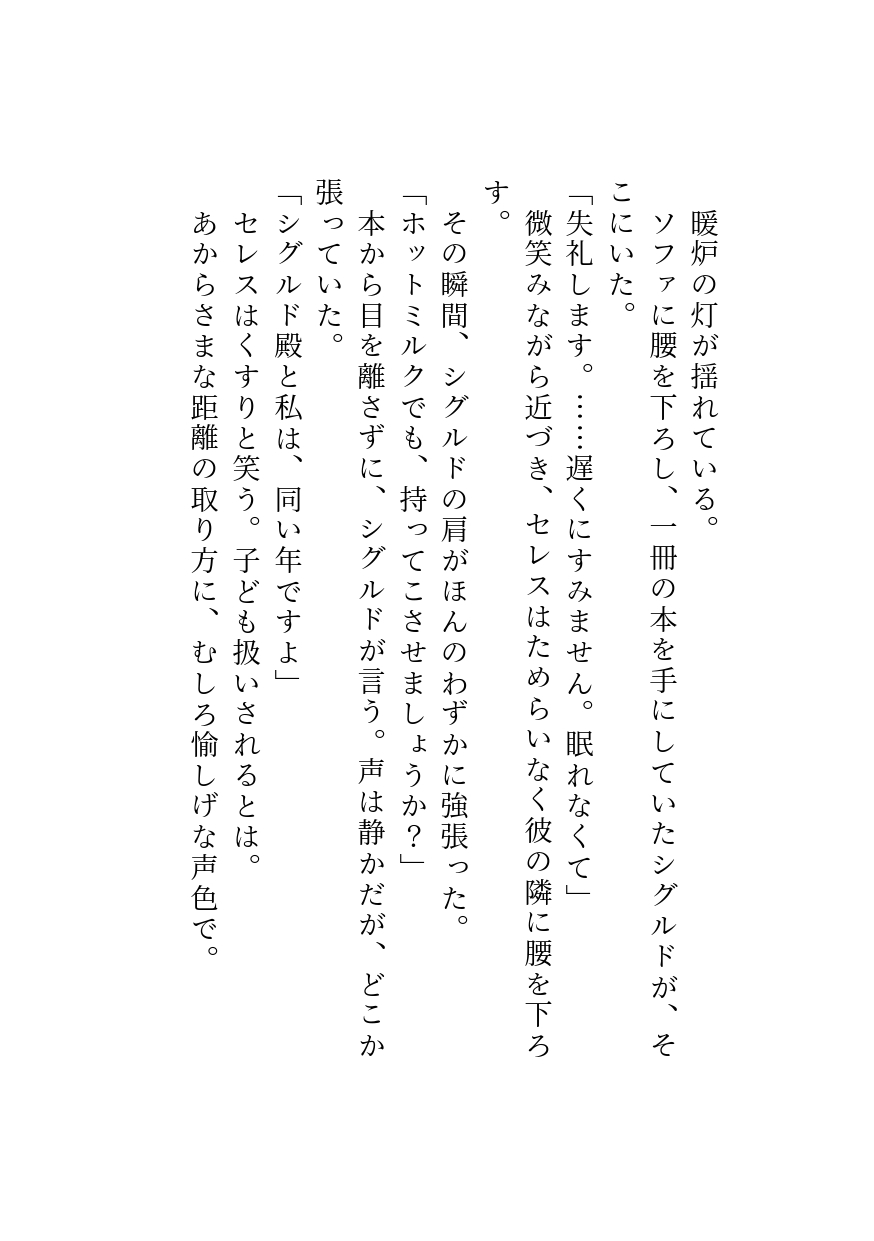 暖炉の灯が揺れている。
ソファに腰を下ろし、一冊の本を手にしていたシグルドが、そこにいた。
「失礼します。……遅くにすみません。眠れなくて」
微笑みながら近づき、セレスはためらいなく彼の隣に腰を下ろす。
その瞬間、シグルドの肩がほんのわずかに強張った。
「ホットミルクでも、持ってこさせましょうか？」
本から目を離さずに、シグルドが言う。声は静かだが、どこか張っていた。
「シグルド殿と私は、同い年ですよ」
セレスはくすりと笑う。子ども扱いされるとは。
あからさまな距離の取り方に、むしろ愉しげな声色で。